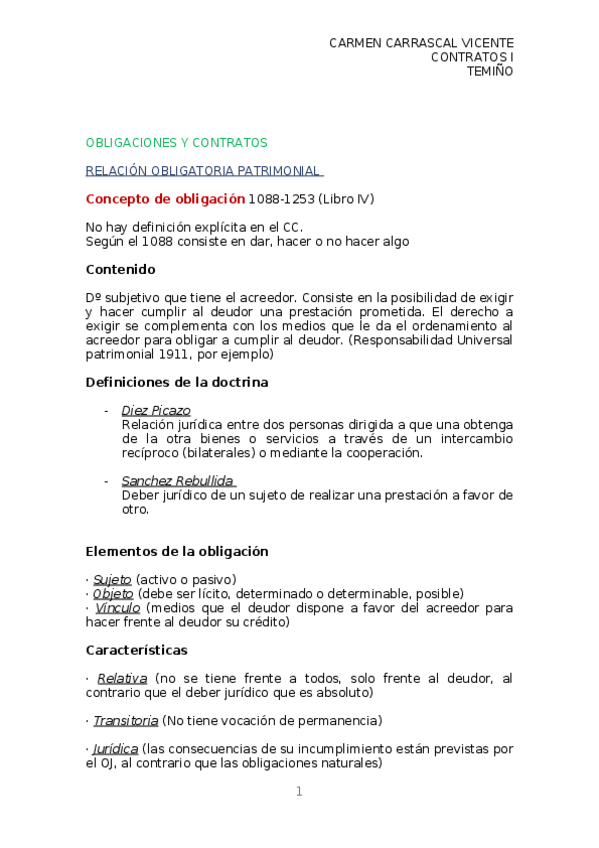 CARMEN CARRASCAL VICENTE
CONTRATOS I
TEMIÑO

OBLIGACIONES Y CONTRATOS

RELACIÓN OBLIGATORIA PATRIMONIAL

Concepto de obligación 1088-1253 (Libro IV)

No hay definición explícita en el CC.
Según el 1088 consiste en dar, hacer o no hacer algo

Contenido

Dº subjetivo que tiene el acreedor. Consiste en la posibilidad de exigir y hacer cumplir al deudor una prestación prometida. El derecho a exigir se complementa con los medios que le da el ordenamiento al acreedor para obligar a cumplir al deudor. (Responsabilidad Universal patrimonial 1911, por ejemplo)

Definiciones de la doctrina

- Diez Picazo
Relación jurídica entre dos personas dirigida a que una obtenga de la otra bienes o servicios a través de un intercambio recíproco (bilaterales) o mediante la cooperación.

- Sanchez Rebullida
Deber jurídico de un sujeto de realizar una prestación a favor de otro.

Elementos de la obligación

· Sujeto (activo o pasivo)
· Objeto (debe ser lícito, determinado o determinable, posible)
· Vínculo (medios que el deudor dispone a favor del acreedor para hacer frente al deudor su crédito)

Características

· Relativa (no se tiene frente a todos, solo frente al deudor, al contrario que el deber jurídico que es absoluto)

· Transitoria (No tiene vocación de permanencia)

· Jurídica (las consecuencias de su incumplimiento están previstas por el OJ, al contrario que las obligaciones naturales)

1